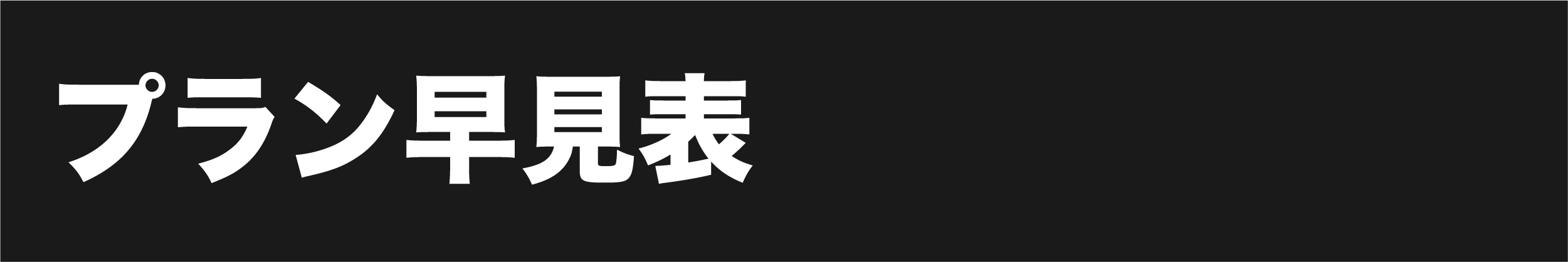 プラン早見表